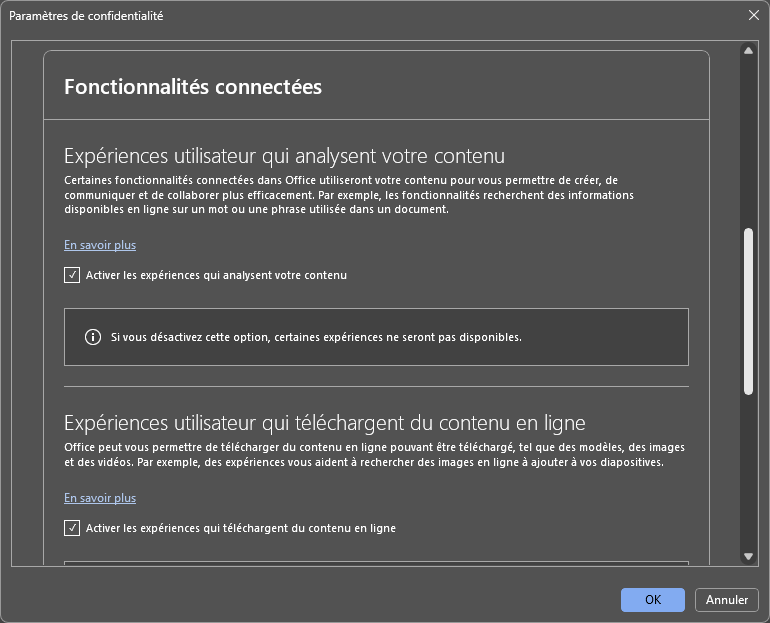 Paramètres de confidentialité

Fonctionnalités connectées

Expériences utilisateur qui analysent votre contenu

Certaines fonctionnalités connectées dans Office utiliseront votre contenu pour vous permettre de créer, de communiquer et de collaborer plus efficacement. Par exemple, les fonctionnalités recherchent des informations disponibles en ligne sur un mot ou une phrase utilisée dans un document.

En savoir plus

Activer les expériences qui analysent votre contenu

Si vous désactivez cette option, certaines expériences ne seront pas disponibles.

Expériences utilisateur qui téléchargent du contenu en ligne

Office peut vous permettre de télécharger du contenu en ligne pouvant être téléchargé, tel que des modèles, des images et des vidéos. Par exemple, des expériences vous aident à rechercher des images en ligne à ajouter à vos diapositives.

En savoir plus

Activer les expériences qui téléchargent du contenu en ligne

OK

Annuler